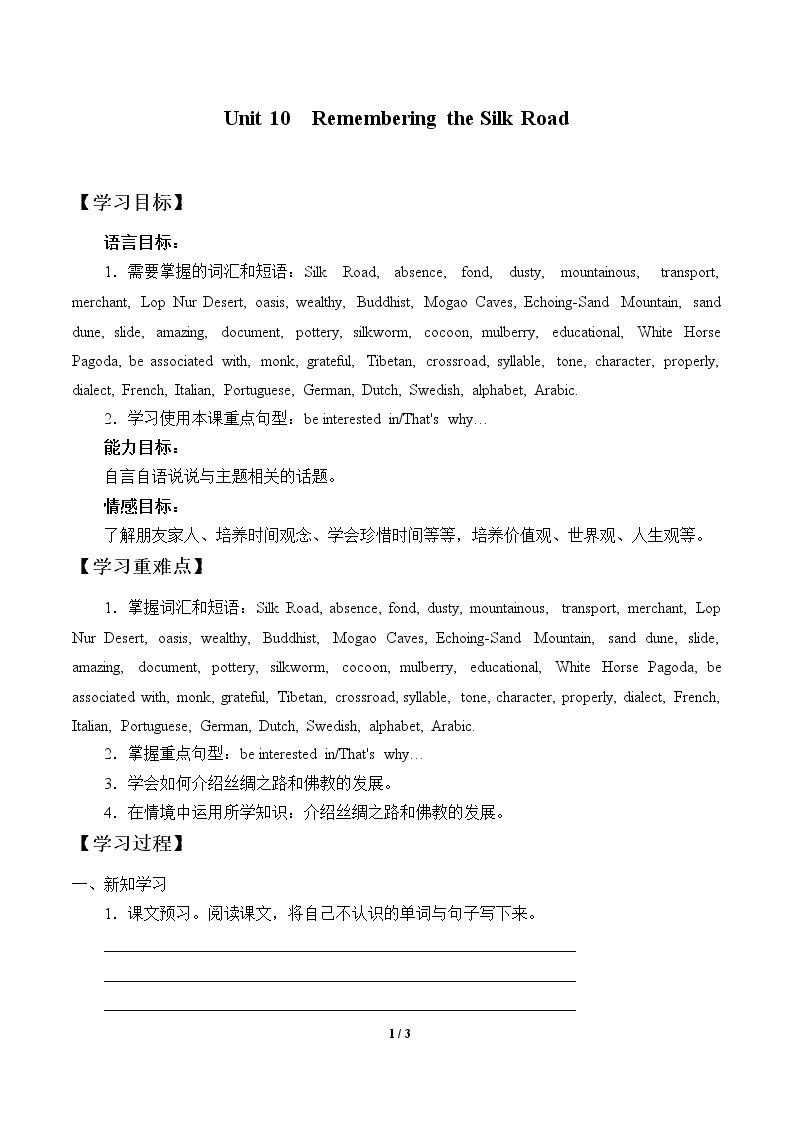 Unit 10 Remembering the Silk Road

【学习目标】

语言目标：

1．需要掌握的词汇和短语：Silk Road, absence, fond, dusty, mountainous, transport, merchant, Lop Nur Desert, oasis, wealthy, Buddhist, Mogao Caves, Echoing-Sand Mountain, sand dune, slide, amazing, document, pottery, silkworm, cocoon, mulberry, educational, White Horse Pagoda, be associated with, monk, grateful, Tibetan, crossroad, syllable, tone, character, properly, dialect, French, Italian, Portuguese, German, Dutch, Swedish, alphabet, Arabic.

2．学习使用本课重点句型：be interested in/That's why…

能力目标：

自言自语说说与主题相关的话题。

情感目标：

了解朋友家人、培养时间观念、学会珍惜时间等等，培养价值观、世界观、人生观等。

【学习重难点】

1．掌握词汇和短语：Silk Road, absence, fond, dusty, mountainous, transport, merchant, Lop Nur Desert, oasis, wealthy, Buddhist, Mogao Caves, Echoing-Sand Mountain, sand dune, slide, amazing, document, pottery, silkworm, cocoon, mulberry, educational, White Horse Pagoda, be associated with, monk, grateful, Tibetan, crossroad, syllable, tone, character, properly, dialect, French, Italian, Portuguese, German, Dutch, Swedish, alphabet, Arabic.

2．掌握重点句型：be interested in/That's why…

3．学会如何介绍丝绸之路和佛教的发展。

4．在情境中运用所学知识：介绍丝绸之路和佛教的发展。

【学习过程】

一、新知学习

1．课文预习。阅读课文，将自己不认识的单词与句子写下来。

____

____

____

1 / 3